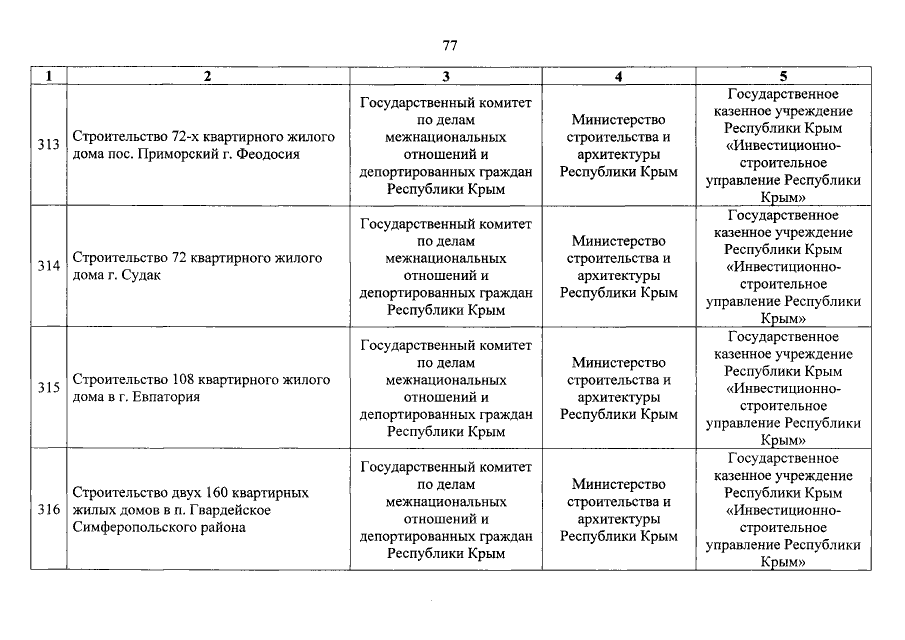 77

| 1 | 2 | 3 | 4 | 5 |
|---|---|---|---|---|
| 313 | Строительство 72-х квартирного жилого дома пос. Приморский г. Феодосия | Государственный комитет по делам межнациональных отношений и депортированных граждан Республики Крым | Министерство строительства и архитектуры Республики Крым | Государственное казенное учреждение Республики Крым «Инвестиционно-строительное управление Республики Крым» |
| 314 | Строительство 72 квартирного жилого дома г. Судак | Государственный комитет по делам межнациональных отношений и депортированных граждан Республики Крым | Министерство строительства и архитектуры Республики Крым | Государственное казенное учреждение Республики Крым «Инвестиционно-строительное управление Республики Крым» |
| 315 | Строительство 108 квартирного жилого дома в г. Евпатория | Государственный комитет по делам межнациональных отношений и депортированных граждан Республики Крым | Министерство строительства и архитектуры Республики Крым | Государственное казенное учреждение Республики Крым «Инвестиционно-строительное управление Республики Крым» |
| 316 | Строительство двух 160 квартирных жилых домов в п. Гвардейское Симферопольского района | Государственный комитет по делам межнациональных отношений и депортированных граждан Республики Крым | Министерство строительства и архитектуры Республики Крым | Государственное казенное учреждение Республики Крым «Инвестиционно-строительное управление Республики Крым» |